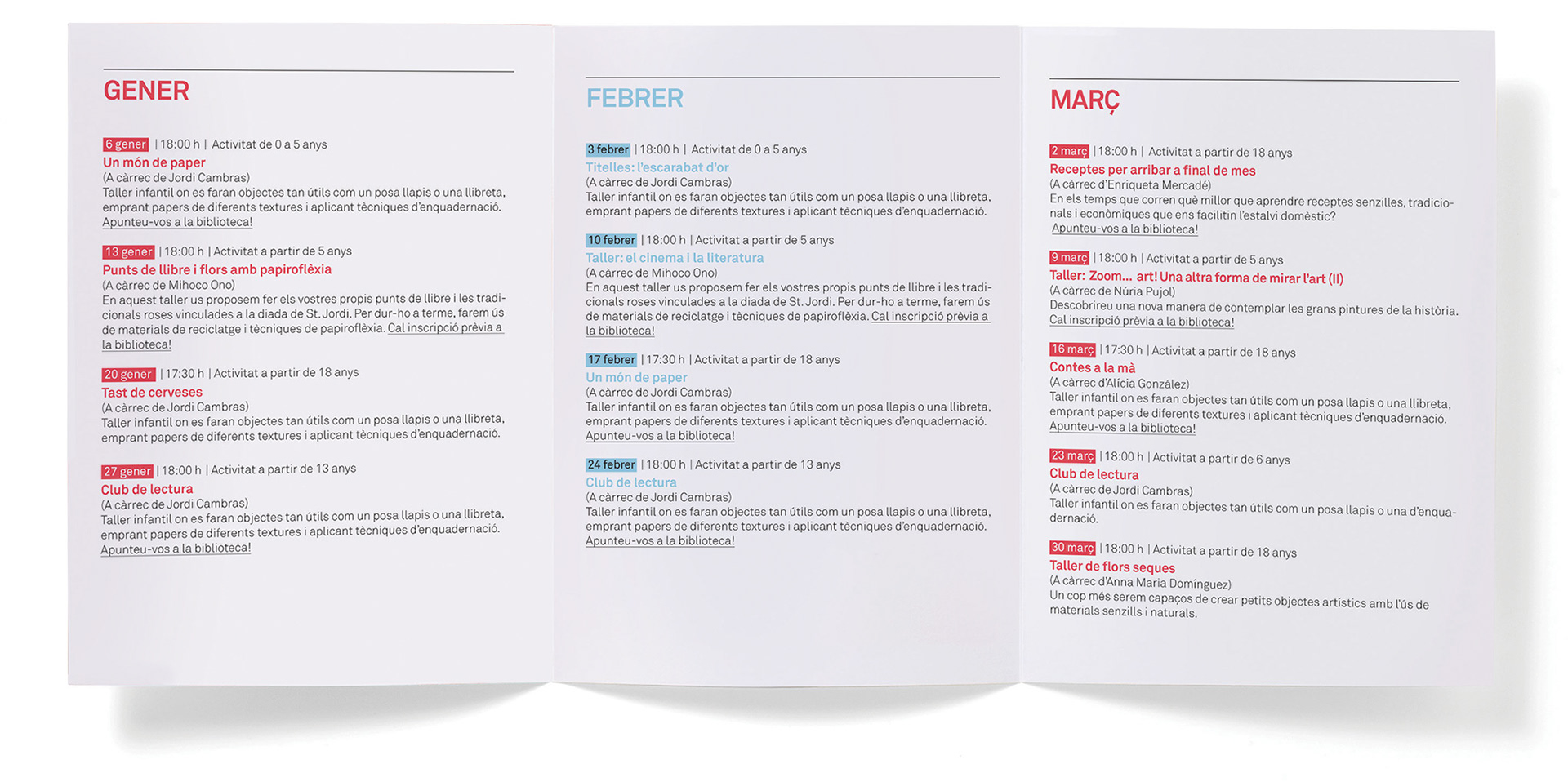 GENER

6 gener | 18:00 h | Activitat de 0 a 5 anys
Un món de paper
(A càrrec de Jordi Cambras)
Taller infantil on es faran objectes tan útils com un posa llapis o una llibreta, emprant papers de diferents textures i aplicant tècniques d'enquadernació.
Apunteu-vos a la biblioteca!

13 gener | 18:00 h | Activitat a partir de 5 anys
Punts de llibre i flors amb papiroflèxia
(A càrrec de Mihoco Ono)
En aquest taller us proposem fer els vostres propis punts de llibre i les tradicionals roses vinculades a la diada de St. Jordi. Per dur-ho a terme, farem ús de materials de reciclatge i tècniques de papiroflèxia. Cal inscripció prèvia a la biblioteca!

20 gener | 17:30 h | Activitat a partir de 18 anys
Tast de cerveses
(A càrrec de Jordi Cambras)
Taller infantil on es faran objectes tan útils com un posa llapis o una llibreta, emprant papers de diferents textures i aplicant tècniques d'enquadernació.

27 gener | 18:00 h | Activitat a partir de 13 anys
Club de lectura
(A càrrec de Jordi Cambras)
Taller infantil on es faran objectes tan útils com un posa llapis o una llibreta, emprant papers de diferents textures i aplicant tècniques d'enquadernació.
Apunteu-vos a la biblioteca!

FEBRER

3 febrer | 18:00 h | Activitat de 0 a 5 anys
Titelles: l'escarabat d'or
(A càrrec de Jordi Cambras)
Taller infantil on es faran objectes tan útils com un posa llapis o una llibreta, emprant papers de diferents textures i aplicant tècniques d'enquadernació.

10 febrer | 18:00 h | Activitat a partir de 5 anys
Taller: el cinema i la literatura
(A càrrec de Mihoco Ono)
En aquest taller us proposem fer els vostres propis punts de llibre i les tradicionals roses vinculades a la diada de St. Jordi. Per dur-ho a terme, farem ús de materials de reciclatge i tècniques de papiroflèxia. Cal inscripció prèvia a la biblioteca!

17 febrer | 17:30 h | Activitat a partir de 18 anys
Un món de paper
(A càrrec de Jordi Cambras)
Taller infantil on es faran objectes tan útils com un posa llapis o una llibreta, emprant papers de diferents textures i aplicant tècniques d'enquadernació.
Apunteu-vos a la biblioteca!

24 febrer | 18:00 h | Activitat a partir de 13 anys
Club de lectura
(A càrrec de Jordi Cambras)
Taller infantil on es faran objectes tan útils com un posa llapis o una llibreta, emprant papers de diferents textures i aplicant tècniques d'enquadernació.
Apunteu-vos a la biblioteca!

MARÇ

2 març | 18:00 h | Activitat a partir de 18 anys
Receptes per arribar a final de mes
(A càrrec d'Enriqueta Mercadé)
En els temps que corren què millor que aprendre receptes senzilles, tradicionals i econòmiques que ens facilitin l'estalvi domèstic?
Apunteu-vos a la biblioteca!

9 març | 18:00 h | Activitat a partir de 5 anys
Taller: Zoom... art! Una altra forma de mirar l'art (II)
(A càrrec de Núria Pujol)
Descobrireu una nova manera de contemplar les grans pintures de la història.
Cal inscripció prèvia a la biblioteca!

16 març | 17:30 h | Activitat a partir de 18 anys
Contes a la mà
(A càrrec d'Alícia González)
Taller infantil on es faran objectes tan útils com un posa llapis o una llibreta, emprant papers de diferents textures i aplicant tècniques d'enquadernació.
Apunteu-vos a la biblioteca!

23 març | 18:00 h | Activitat a partir de 6 anys
Club de lectura
(A càrrec de Jordi Cambras)
Taller infantil on es faran objectes tan útils com un posa llapis o una d'enquadernació.

30 març | 18:00 h | Activitat a partir de 18 anys
Taller de flors seques
(A càrrec d'Anna Maria Domínguez)
Un cop més serem capaços de crear petits objectes artístics amb l'ús de materials senzills i naturals.